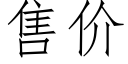 售价